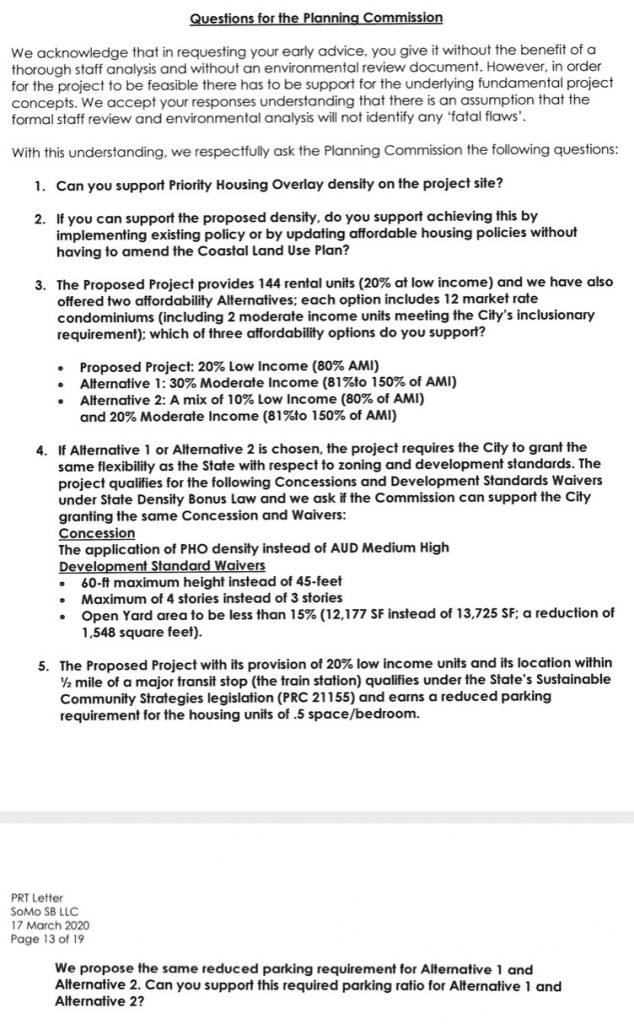 Questions for the Planning Commission

We acknowledge that in requesting your early advice, you give it without the benefit of a thorough staff analysis and without an environmental review document. However, in order for the project to be feasible there has to be support for the underlying fundamental project concepts. We accept your responses understanding that there is an assumption that the formal staff review and environmental analysis will not identify any 'fatal flaws'.

With this understanding, we respectfully ask the Planning Commission the following questions:

1. Can you support Priority Housing Overlay density on the project site?

2. If you can support the proposed density, do you support achieving this by implementing existing policy or by updating affordable housing policies without having to amend the Coastal Land Use Plan?

3. The Proposed Project provides 144 rental units (20% at low income) and we have also offered two affordability Alternatives; each option includes 12 market rate condominiums (including 2 moderate income units meeting the City's inclusionary requirement); which of three affordability options do you support?

• Proposed Project: 20% Low Income (80% AMI)
• Alternative 1: 30% Moderate Income (81%to 150% of AMI)
• Alternative 2: A mix of 10% Low Income (80% of AMI) and 20% Moderate Income (81%to 150% of AMI)

4. If Alternative 1 or Alternative 2 is chosen, the project requires the City to grant the same flexibility as the State with respect to zoning and development standards. The project qualifies for the following Concessions and Development Standards Waivers under State Density Bonus Law and we ask if the Commission can support the City granting the same Concession and Waivers:
Concession
The application of PHO density instead of AUD Medium High
Development Standard Waivers
• 60-ft maximum height instead of 45-feet
• Maximum of 4 stories instead of 3 stories
• Open Yard area to be less than 15% (12,177 SF instead of 13,725 SF; a reduction of 1,548 square feet).

5. The Proposed Project with its provision of 20% low income units and its location within ½ mile of a major transit stop (the train station) qualifies under the State's Sustainable Community Strategies legislation (PRC 21155) and earns a reduced parking requirement for the housing units of .5 space/bedroom.

PRT Letter
SoMo SB LLC
17 March 2020
Page 13 of 19

We propose the same reduced parking requirement for Alternative 1 and Alternative 2. Can you support this required parking ratio for Alternative 1 and Alternative 2?